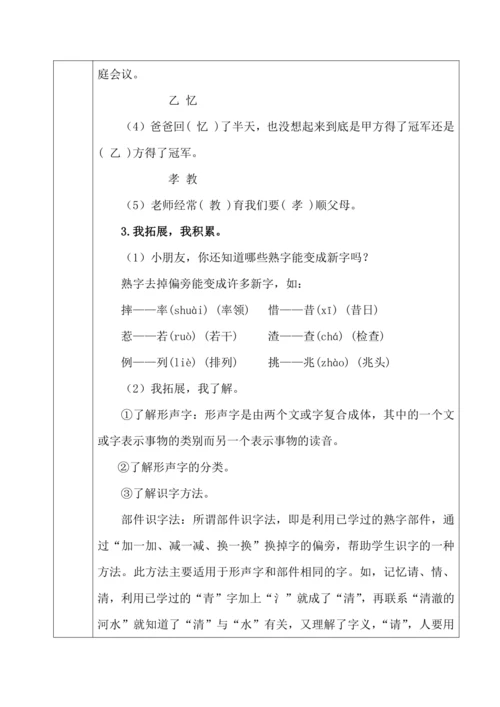 庭会议。

乙 忆

（4）爸爸回（ 忆 ）了半天，也没想起来到底是甲方得了冠军还是（ 乙 ）方得了冠军。

孝 教

（5）老师经常（ 教 ）育我们要（ 孝 ）顺父母。

3.我拓展，我积累。

（1）小朋友，你还知道哪些熟字能变成新字吗？

熟字去掉偏旁能变成许多新字，如：

摔——率(shuài)（率领） 惜——昔(xī)（昔日）

惹——若(ruò)（若干） 渣——查(chá)（检查）

例——列(liè)（排列） 挑——兆(zhào)（兆头）

（2）我拓展，我了解。

①了解形声字：形声字是由两个文或字复合成体，其中的一个文或字表示事物的类别而另一个表示事物的读音。

②了解形声字的分类。

③了解识字方法。

部件识字法：所谓部件识字法，即是利用已学过的熟字部件，通过“加一加、减一减、换一换”换掉字的偏旁，帮助学生识字的一种方法。此方法主要适用于形声字和部件相同的字。如，记忆请、情、清，利用已学过的“青”字加上“氵”就成了“清”，再联系“清澈的河水”就知道了“清”与“水”有关，又理解了字义，“请”，人要用